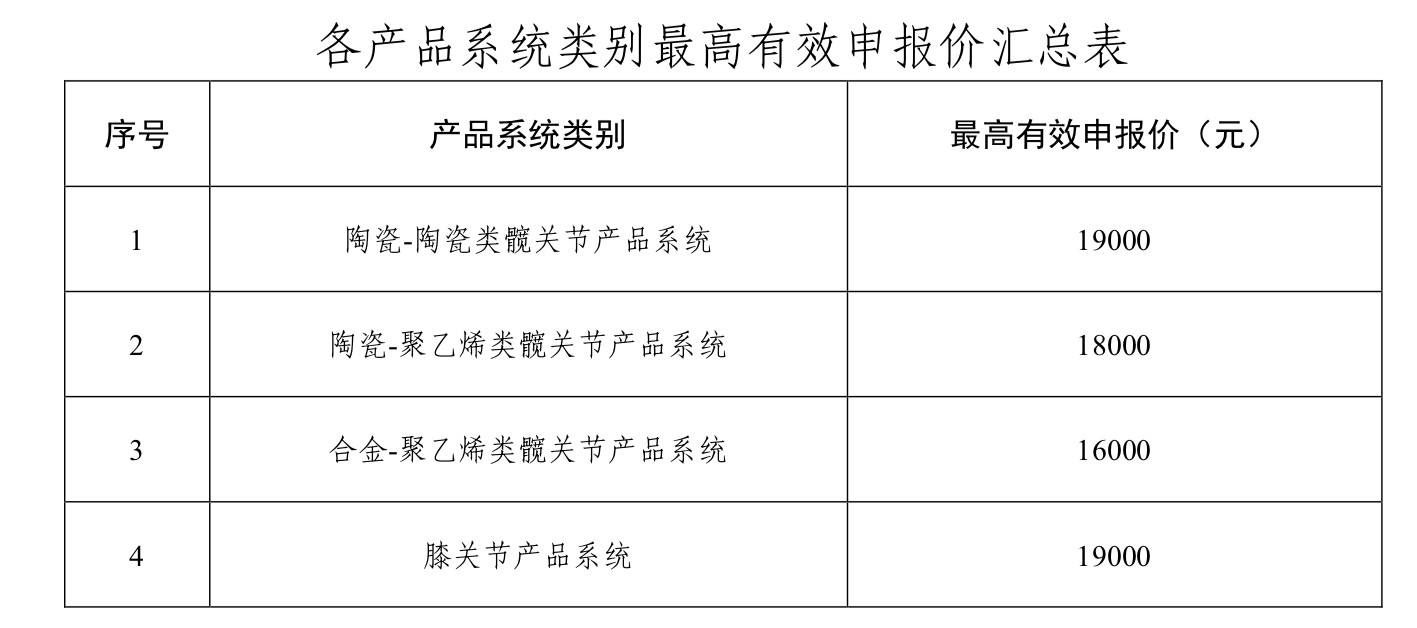 各产品系统类别最高有效申报价汇总表

| 序号 | 产品系统类别 | 最高有效申报价（元） |
|---|---|---|
| 1 | 陶瓷-陶瓷类髋关节产品系统 | 19000 |
| 2 | 陶瓷-聚乙烯类髋关节产品系统 | 18000 |
| 3 | 合金-聚乙烯类髋关节产品系统 | 16000 |
| 4 | 膝关节产品系统 | 19000 |